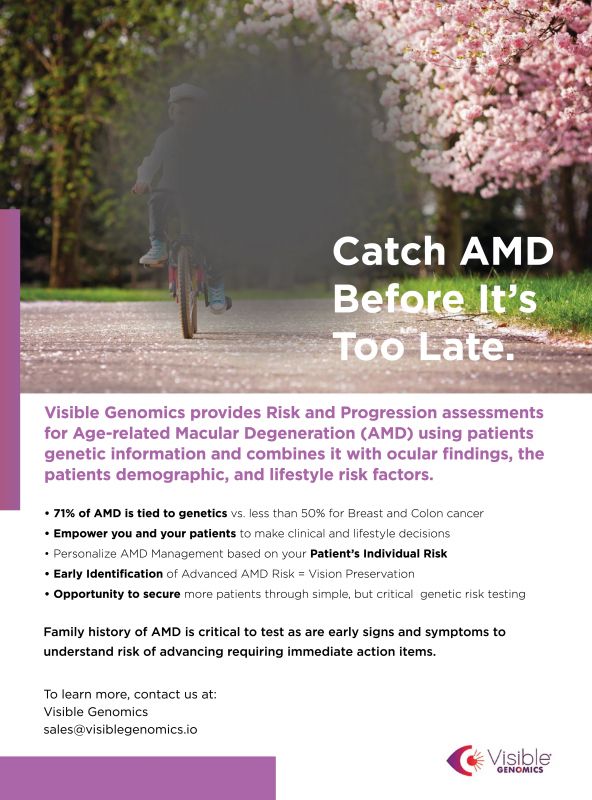 Catch AMD Before It's Too Late.

Visible Genomics provides Risk and Progression assessments for Age-related Macular Degeneration (AMD) using patients genetic information and combines it with ocular findings, the patients demographic, and lifestyle risk factors.

• 71% of AMD is tied to genetics vs. less than 50% for Breast and Colon cancer
• Empower you and your patients to make clinical and lifestyle decisions
• Personalize AMD Management based on your Patient's Individual Risk
• Early Identification of Advanced AMD Risk = Vision Preservation
• Opportunity to secure more patients through simple, but critical genetic risk testing

Family history of AMD is critical to test as are early signs and symptoms to understand risk of advancing requiring immediate action items.

To learn more, contact us at:
Visible Genomics
sales@visiblegenomics.io

Visible GENOMICS